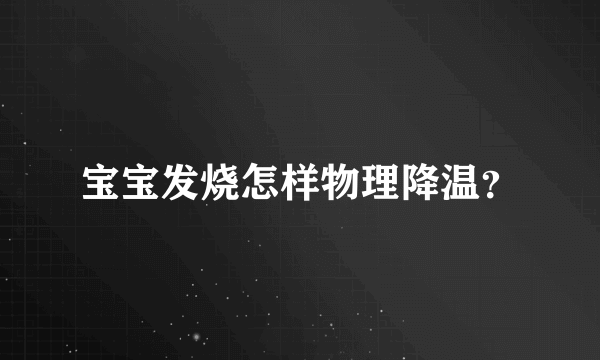 宝宝发烧怎样物理降温?